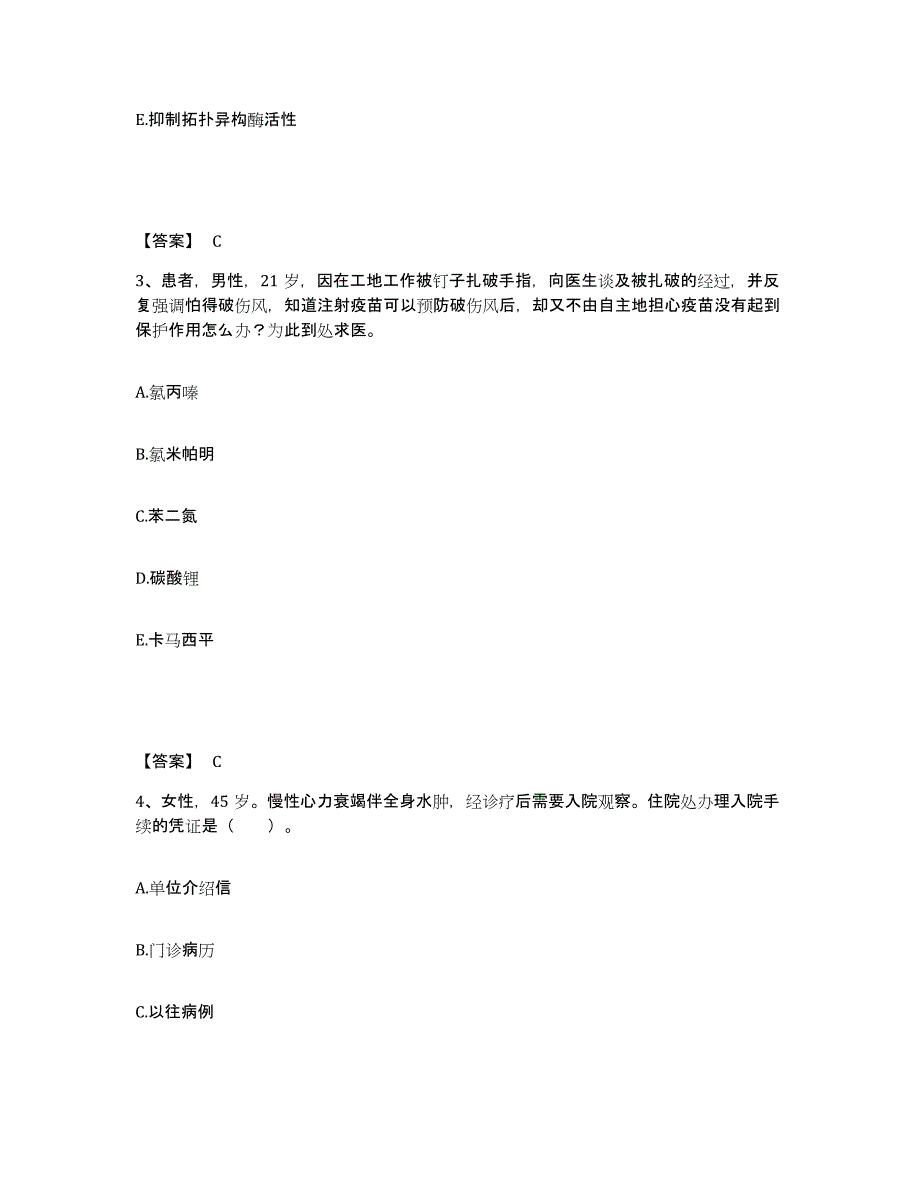 E.抑制拓扑异构酶活性

【答案】 C

3、患者，男性，21 岁，因在工地工作被钉子扎破手指，向医生谈及被扎破的经过，并反复强调怕得破伤风，知道注射疫苗可以预防破伤风后，却又不由自主地担心疫苗没有起到保护作用怎么办？为此到处求医。

A.氯丙嗪

B.氯米帕明

C.苯二氮

D.碳酸锂

E.卡马西平

【答案】 C

4、女性，45 岁。慢性心力衰竭伴全身水肿，经诊疗后需要入院观察。住院处办理入院手续的凭证是（　　）。

A.单位介绍信

B.门诊病历

C.以往病例